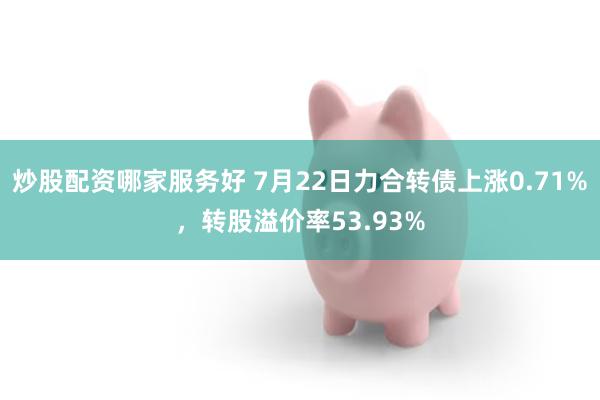 炒股配资哪家服务好 7月22日力合转债上涨0.71%，转股溢价率53.93%